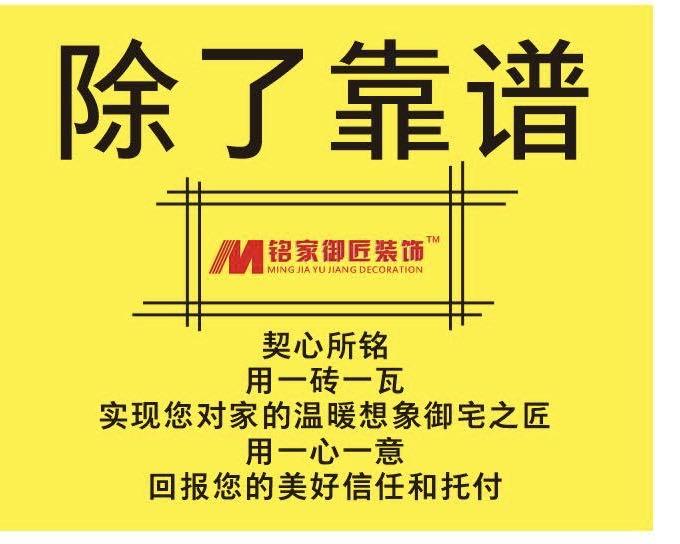 除了靠谱

M 铭家御匠装饰™
MING JIA YU JIANG DECORATION

契心所铭
用一砖一瓦
实现您对家的温暖想象御宅之匠
用一心一意
回报您的美好信任和托付